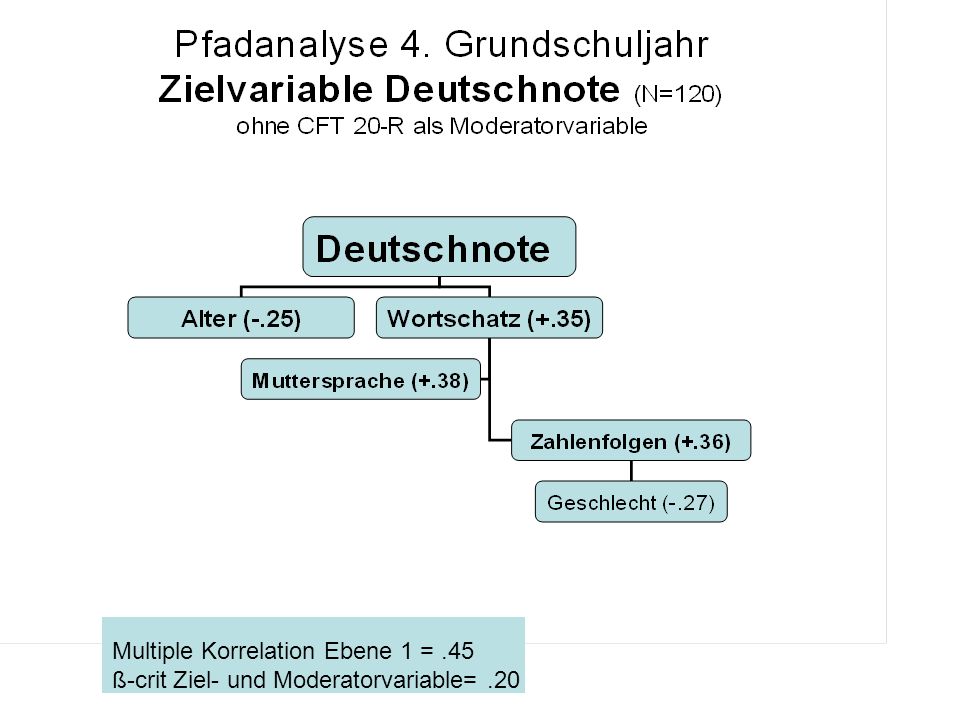 Pfadanalyse 4. Grundschuljahr
Zielvariable Deutschnote (N=120)
ohne CFT 20-R als Moderatorvariable

Deutschnote

Alter (-.25)

Wortschatz (+.35)

Muttersprache (+.38)

Zahlenfolgen (+.36)

Geschlecht (-.27)

Multiple Korrelation Ebene 1 = .45
ß-crit Ziel- und Moderatorvariable= .20